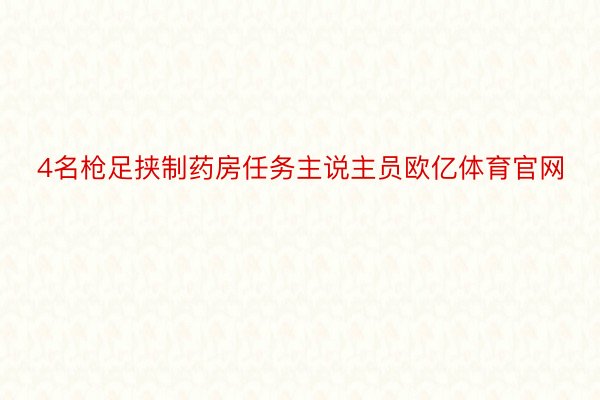 4名枪足挟制药房任务主说主员欧亿体育官网